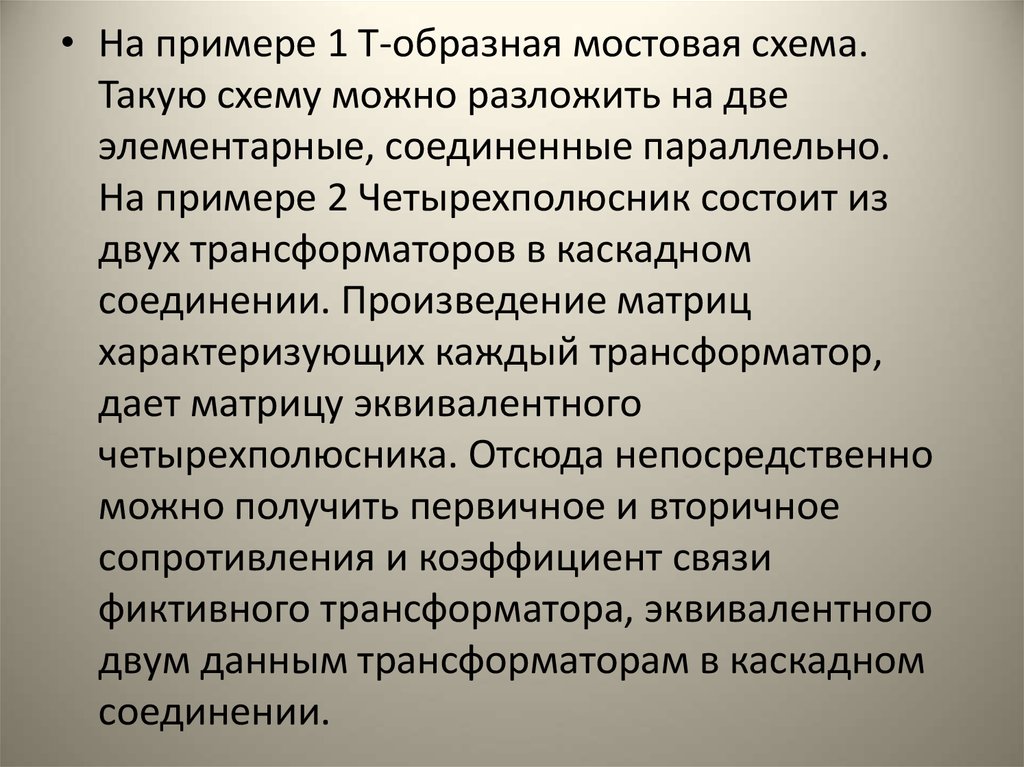 • На примере 1 Т-образная мостовая схема. Такую схему можно разложить на две элементарные, соединенные параллельно. На примере 2 Четырехполюсник состоит из двух трансформаторов в каскадном соединении. Произведение матриц характеризующих каждый трансформатор, дает матрицу эквивалентного четырехполюсника. Отсюда непосредственно можно получить первичное и вторичное сопротивления и коэффициент связи фиктивного трансформатора, эквивалентного двум данным трансформаторам в каскадном соединении.